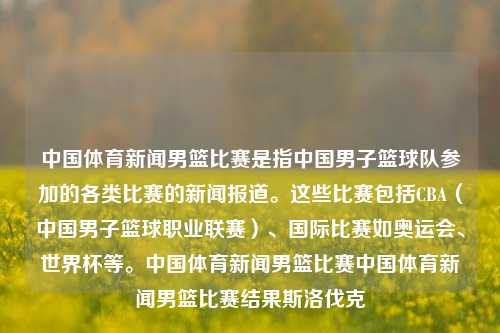 中国体育新闻男篮比赛是指中国男子篮球队参加的各类比赛的新闻报道。这些比赛包括CBA（中国男子篮球职业联赛）、国际比赛如奥运会、世界杯等。中国体育新闻男篮比赛中国体育新闻男篮比赛结果斯洛伐克